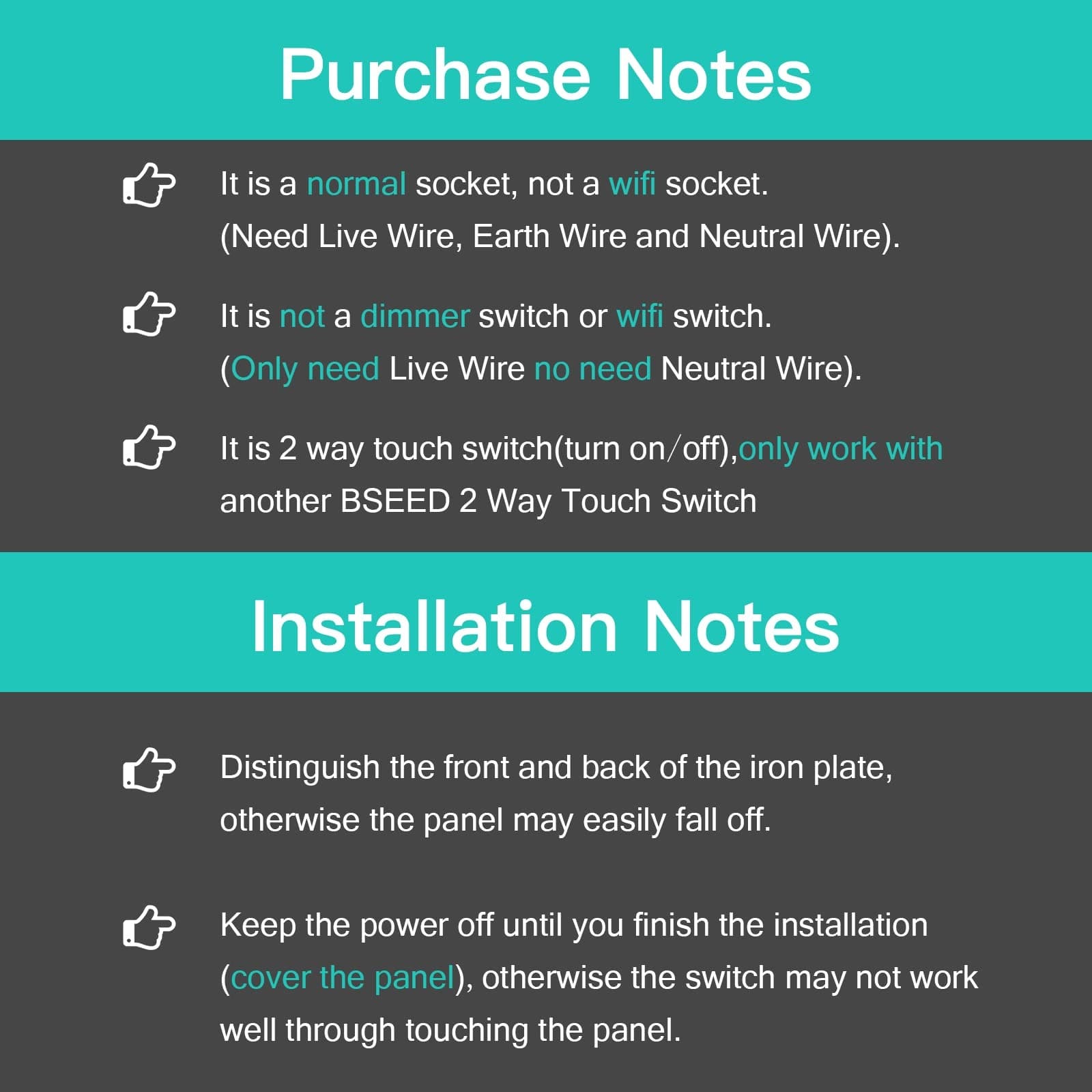 Purchase Notes

It is a normal socket, not a wifi socket. (Need Live Wire, Earth Wire and Neutral Wire).

It is not a dimmer switch or wifi switch. (Only need Live Wire no need Neutral Wire).

It is 2 way touch switch(turn on/off),only work with another BSEED 2 Way Touch Switch

Installation Notes

Distinguish the front and back of the iron plate, otherwise the panel may easily fall off.

Keep the power off until you finish the installation (cover the panel), otherwise the switch may not work well through touching the panel.